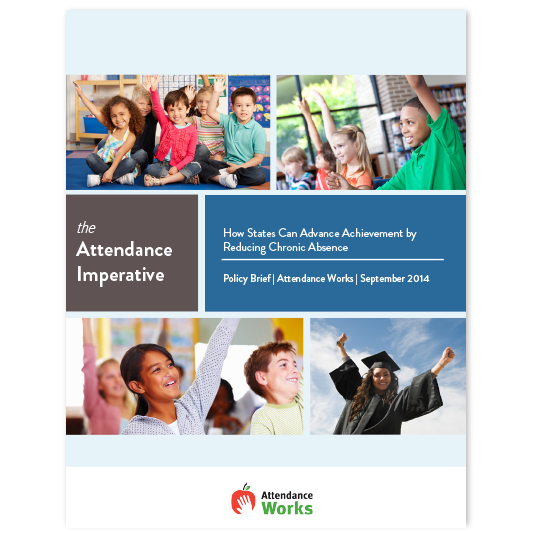 the
Attendance
Imperative

How States Can Advance Achievement by Reducing Chronic Absence

Policy Brief | Attendance Works | September 2014

Attendance
Works